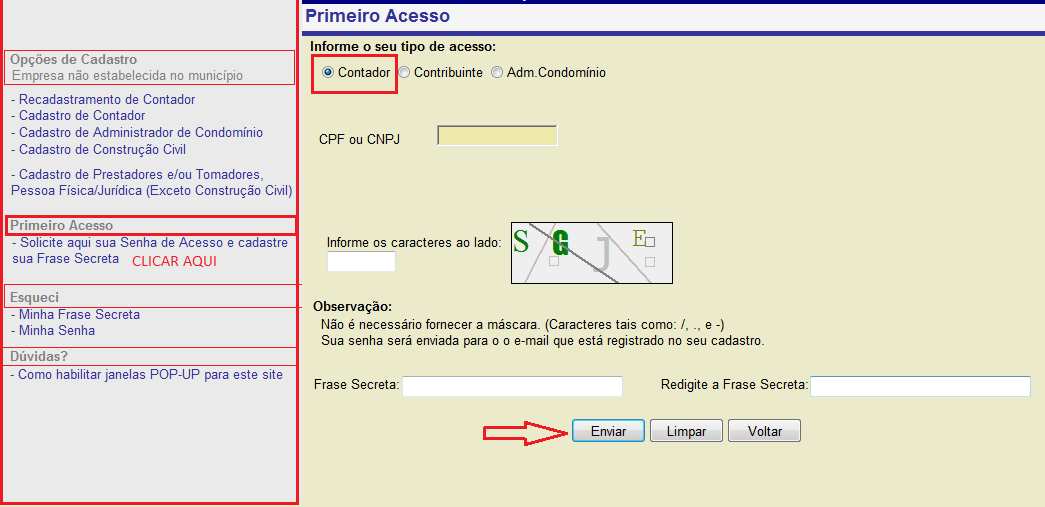 Opções de Cadastro
Empresa não estabelecida no município

- Recadastramento de Contador
- Cadastro de Contador
- Cadastro de Administrador de Condomínio
- Cadastro de Construção Civil

- Cadastro de Prestadores e/ou Tomadores, Pessoa Física/Jurídica (Exceto Construção Civil)

Primeiro Acesso
- Solicite aqui sua Senha de Acesso e cadastre sua Frase Secreta CLICAR AQUI

Esqueci
- Minha Frase Secreta
- Minha Senha

Dúvidas?
- Como habilitar janelas POP-UP para este site

Primeiro Acesso

Informe o seu tipo de acesso:
Contador Contribuinte Adm.Condomínio

CPF ou CNPJ

Informe os caracteres ao lado:
S G J E

Observação:
Não é necessário fornecer a máscara. (Caracteres tais como: /, ., e -)
Sua senha será enviada para o o e-mail que está registrado no seu cadastro.

Frase Secreta: Redigite a Frase Secreta:

Enviar Limpar Voltar